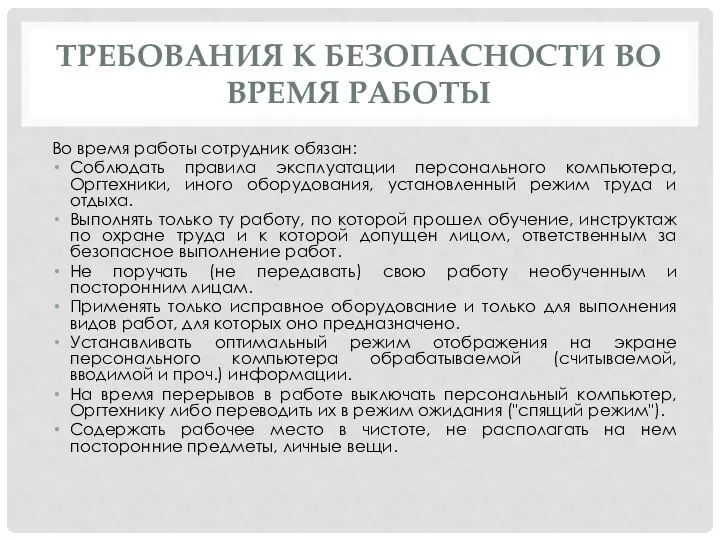 ТРЕБОВАНИЯ К БЕЗОПАСНОСТИ ВО ВРЕМЯ РАБОТЫ

Во время работы сотрудник обязан:

• Соблюдать правила эксплуатации персонального компьютера, Оргтехники, иного оборудования, установленный режим труда и отдыха.
• Выполнять только ту работу, по которой прошел обучение, инструктаж по охране труда и к которой допущен лицом, ответственным за безопасное выполнение работ.
• Не поручать (не передавать) свою работу необученным и посторонним лицам.
• Применять только исправное оборудование и только для выполнения видов работ, для которых оно предназначено.
• Устанавливать оптимальный режим отображения на экране персонального компьютера обрабатываемой (считываемой, вводимой и проч.) информации.
• На время перерывов в работе выключать персональный компьютер, Оргтехнику либо переводить их в режим ожидания ("спящий режим").
• Содержать рабочее место в чистоте, не располагать на нем посторонние предметы, личные вещи.